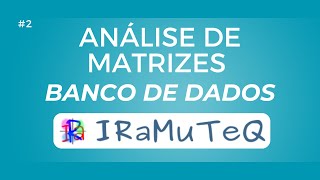 #2

ANÁLISE DE MATRIZES

BANCO DE DADOS

IRaMuTeQ